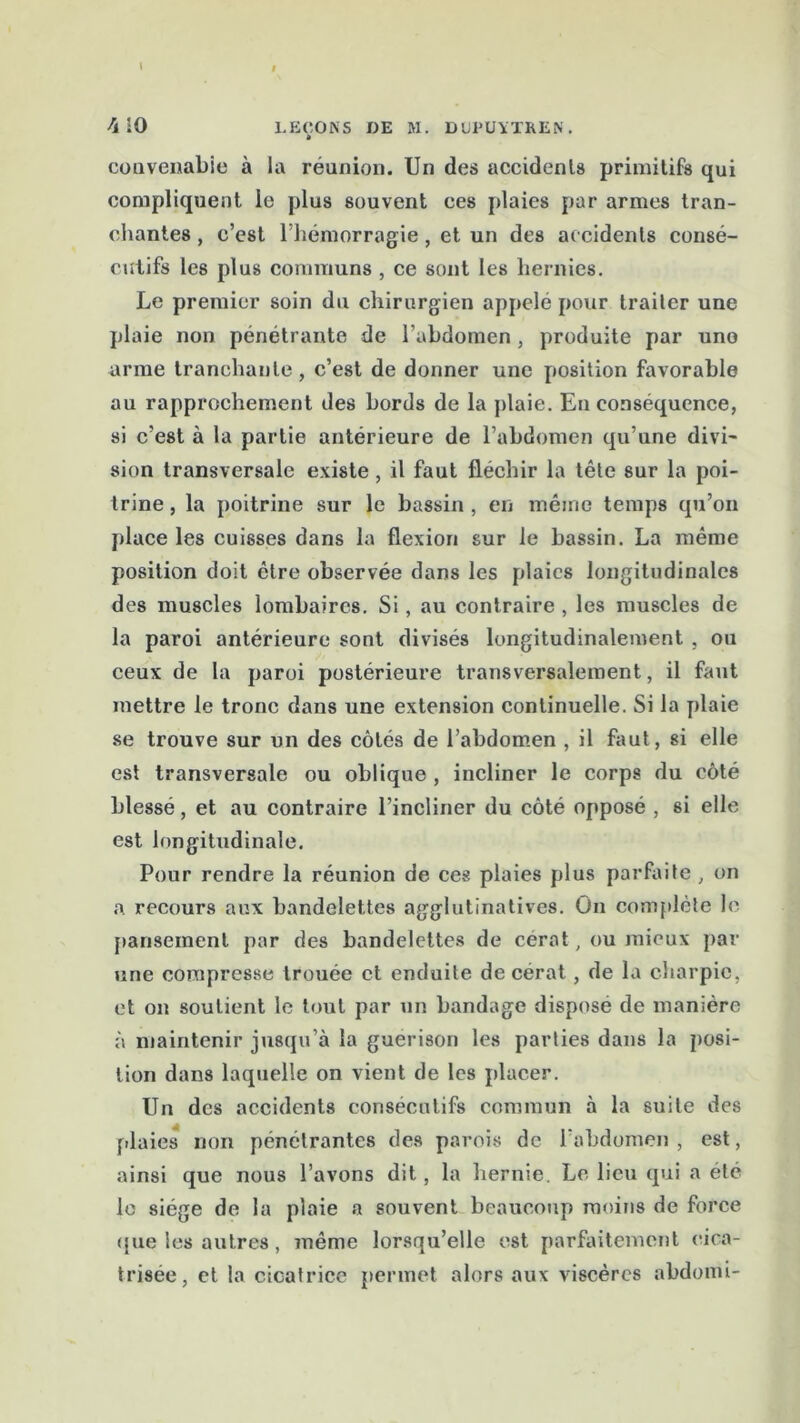 410 LEÇONS DE M. DUPUYTREN.

convenable à la réunion. Un des accidents primitifs qui compliquent le plus souvent ces plaies par armes tranchantes, c'est l'hémorragie, et un des accidents consécutifs les plus communs, ce sont les hernies.

Le premier soin du chirurgien appelé pour traiter une plaie non pénétrante de l'abdomen, produite par une arme tranchante, c'est de donner une position favorable au rapprochement des bords de la plaie. En conséquence, si c'est à la partie antérieure de l'abdomen qu'une division transversale existe, il faut fléchir la tête sur la poitrine, la poitrine sur le bassin, en même temps qu'on place les cuisses dans la flexion sur le bassin. La même position doit être observée dans les plaies longitudinales des muscles lombaires. Si, au contraire, les muscles de la paroi antérieure sont divisés longitudinalement, ou ceux de la paroi postérieure transversalement, il faut mettre le tronc dans une extension continuelle. Si la plaie se trouve sur un des côtés de l'abdomen, il faut, si elle est transversale ou oblique, incliner le corps du côté blessé, et au contraire l'incliner du côté opposé, si elle est longitudinale.

Pour rendre la réunion de ces plaies plus parfaite, on a recours aux bandelettes agglutinatives. On complète le pansement par des bandelettes de cérat, ou mieux par une compresse trouée et enduite de cérat, de la charpie, et on soutient le tout par un bandage disposé de manière à maintenir jusqu'à la guérison les parties dans la position dans laquelle on vient de les placer.

Un des accidents consécutifs commun à la suite des plaies non pénétrantes des parois de l'abdomen, est, ainsi que nous l'avons dit, la hernie. Le lieu qui a été le siége de la plaie a souvent beaucoup moins de force que les autres, même lorsqu'elle est parfaitement cicatrisée, et la cicatrice permet alors aux viscères abdomi-